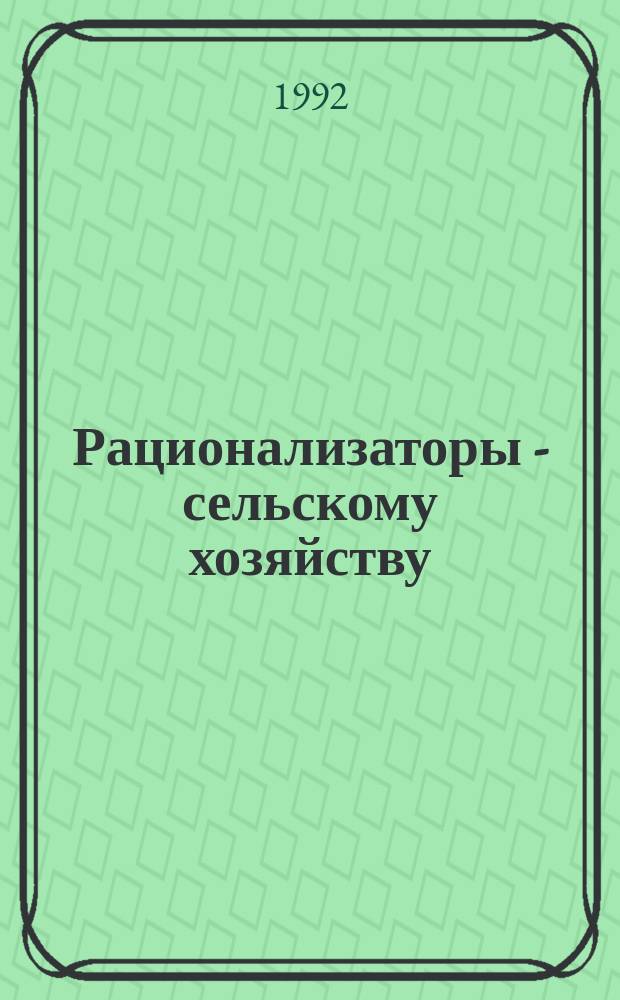 1992

Рационализаторы - сельскому хозяйству